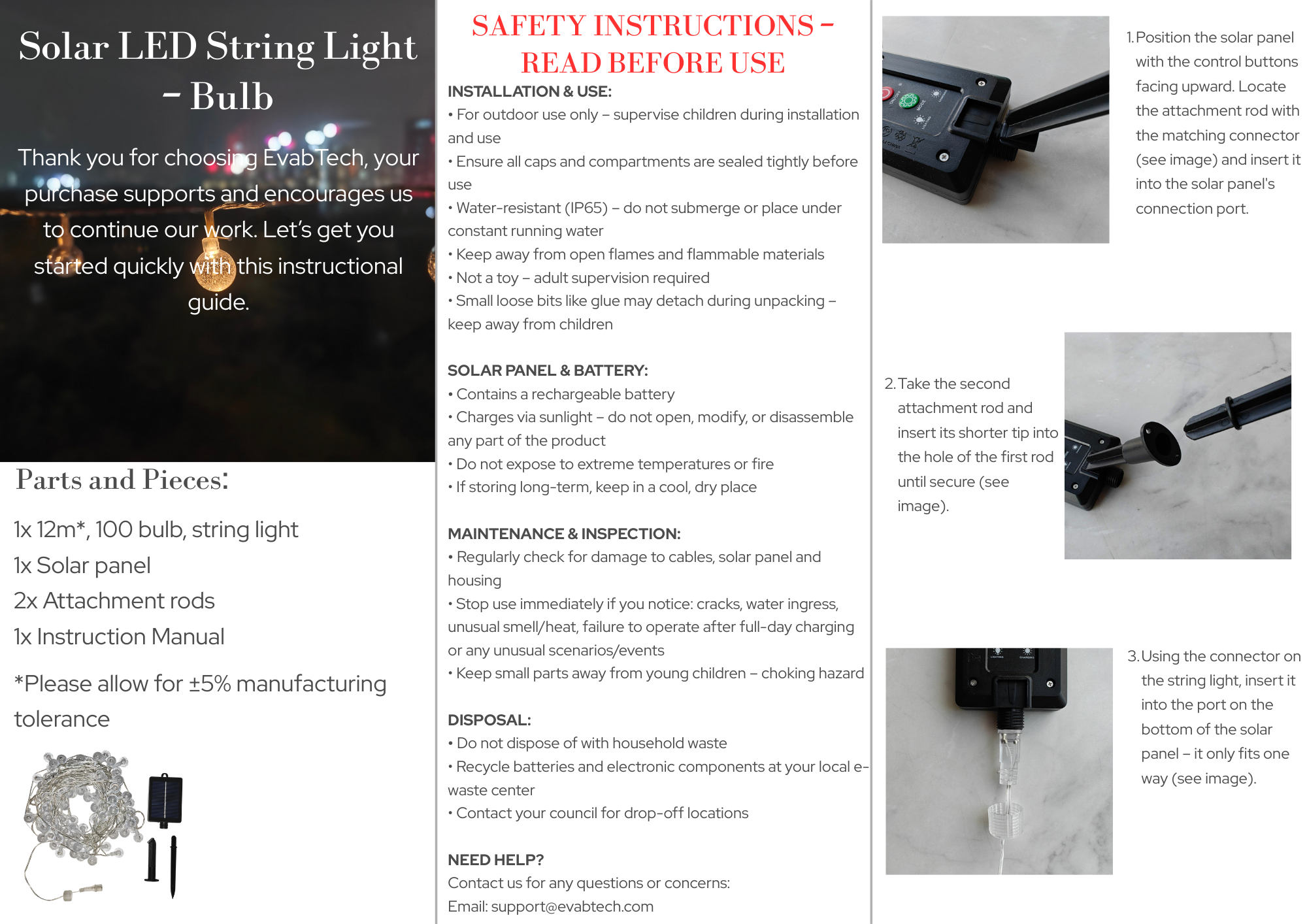 Solar LED String Light – Bulb

Thank you for choosing EvabTech, your purchase supports and encourages us to continue our work. Let's get you started quickly with this instructional guide.

Parts and Pieces:

1x 12m*, 100 bulb, string light
1x Solar panel
2x Attachment rods
1x Instruction Manual

*Please allow for ±5% manufacturing tolerance

SAFETY INSTRUCTIONS – READ BEFORE USE

INSTALLATION & USE:
• For outdoor use only – supervise children during installation and use
• Ensure all caps and compartments are sealed tightly before use
• Water-resistant (IP65) – do not submerge or place under constant running water
• Keep away from open flames and flammable materials
• Not a toy – adult supervision required
• Small loose bits like glue may detach during unpacking – keep away from children

SOLAR PANEL & BATTERY:
• Contains a rechargeable battery
• Charges via sunlight – do not open, modify, or disassemble any part of the product
• Do not expose to extreme temperatures or fire
• If storing long-term, keep in a cool, dry place

MAINTENANCE & INSPECTION:
• Regularly check for damage to cables, solar panel and housing
• Stop use immediately if you notice: cracks, water ingress, unusual smell/heat, failure to operate after full-day charging or any unusual scenarios/events
• Keep small parts away from young children – choking hazard

DISPOSAL:
• Do not dispose of with household waste
• Recycle batteries and electronic components at your local e-waste center
• Contact your council for drop-off locations

NEED HELP?
Contact us for any questions or concerns:
Email: support@evabtech.com

1. Position the solar panel with the control buttons facing upward. Locate the attachment rod with the matching connector (see image) and insert it into the solar panel's connection port.

2. Take the second attachment rod and insert its shorter tip into the hole of the first rod until secure (see image).

3. Using the connector on the string light, insert it into the port on the bottom of the solar panel – it only fits one way (see image).